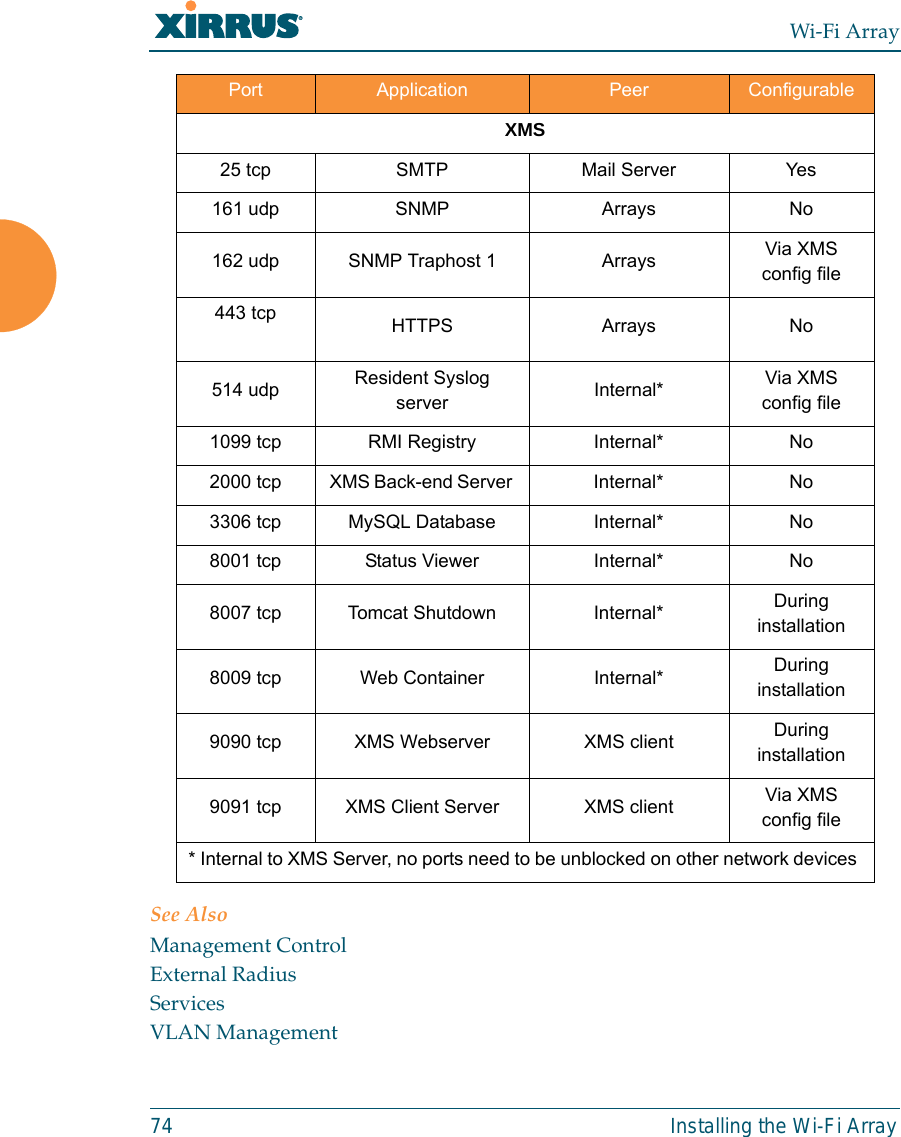 XIRRUS

Wi-Fi Array

| Port | Application | Peer | Configurable |
|---|---|---|---|
| XMS | | | |
| 25 tcp | SMTP | Mail Server | Yes |
| 161 udp | SNMP | Arrays | No |
| 162 udp | SNMP Traphost 1 | Arrays | Via XMS config file |
| 443 tcp | HTTPS | Arrays | No |
| 514 udp | Resident Syslog server | Internal* | Via XMS config file |
| 1099 tcp | RMI Registry | Internal* | No |
| 2000 tcp | XMS Back-end Server | Internal* | No |
| 3306 tcp | MySQL Database | Internal* | No |
| 8001 tcp | Status Viewer | Internal* | No |
| 8007 tcp | Tomcat Shutdown | Internal* | During installation |
| 8009 tcp | Web Container | Internal* | During installation |
| 9090 tcp | XMS Webserver | XMS client | During installation |
| 9091 tcp | XMS Client Server | XMS client | Via XMS config file |
| * Internal to XMS Server, no ports need to be unblocked on other network devices | | | |

See Also
Management Control
External Radius
Services
VLAN Management

74 Installing the Wi-Fi Array